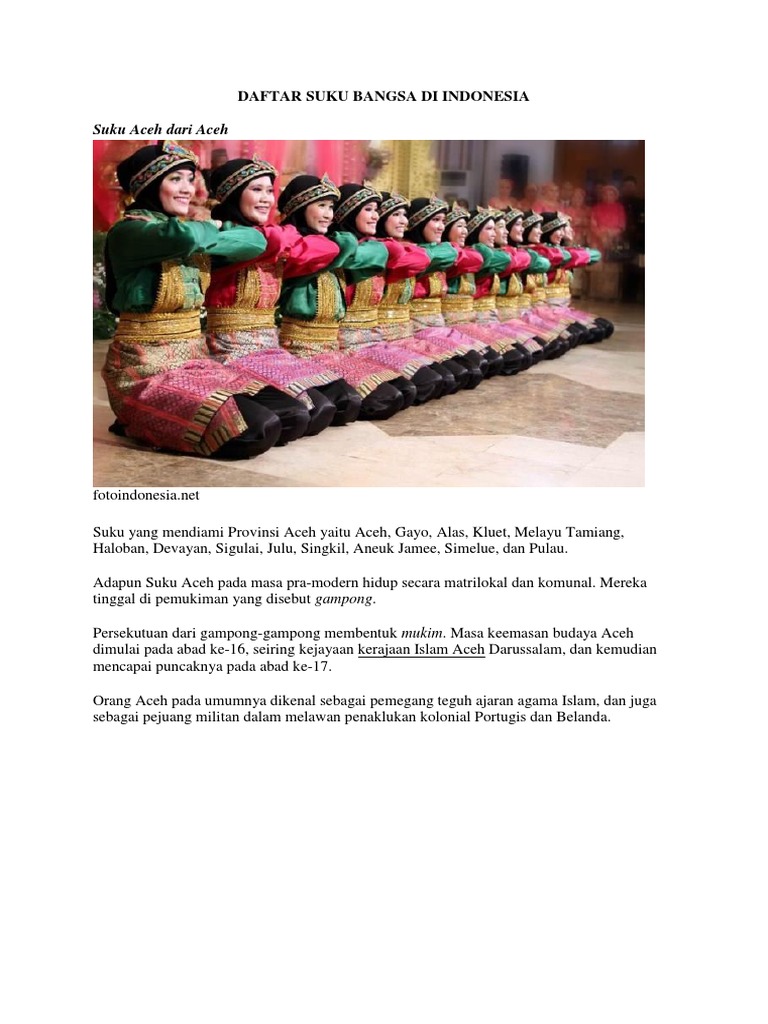 DAFTAR SUKU BANGSA DI INDONESIA

Suku Aceh dari Aceh

fotoindonesia.net

Suku yang mendiami Provinsi Aceh yaitu Aceh, Gayo, Alas, Kluet, Melayu Tamiang, Haloban, Devayan, Sigulai, Julu, Singkil, Aneuk Jamee, Simelue, dan Pulau.

Adapun Suku Aceh pada masa pra-modern hidup secara matrilokal dan komunal. Mereka tinggal di pemukiman yang disebut gampong.

Persekutuan dari gampong-gampong membentuk mukim. Masa keemasan budaya Aceh dimulai pada abad ke-16, seiring kejayaan kerajaan Islam Aceh Darussalam, dan kemudian mencapai puncaknya pada abad ke-17.

Orang Aceh pada umumnya dikenal sebagai pemegang teguh ajaran agama Islam, dan juga sebagai pejuang militan dalam melawan penaklukan kolonial Portugis dan Belanda.